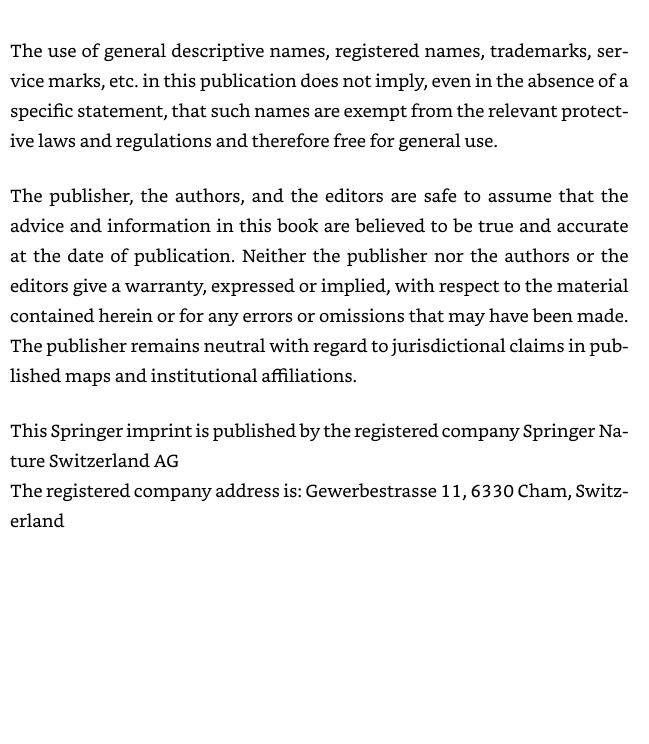 The use of general descriptive names, registered names, trademarks, service marks, etc. in this publication does not imply, even in the absence of a specific statement, that such names are exempt from the relevant protective laws and regulations and therefore free for general use.

The publisher, the authors, and the editors are safe to assume that the advice and information in this book are believed to be true and accurate at the date of publication. Neither the publisher nor the authors or the editors give a warranty, expressed or implied, with respect to the material contained herein or for any errors or omissions that may have been made. The publisher remains neutral with regard to jurisdictional claims in published maps and institutional affiliations.

This Springer imprint is published by the registered company Springer Nature Switzerland AG
The registered company address is: Gewerbestrasse 11, 6330 Cham, Switzerland